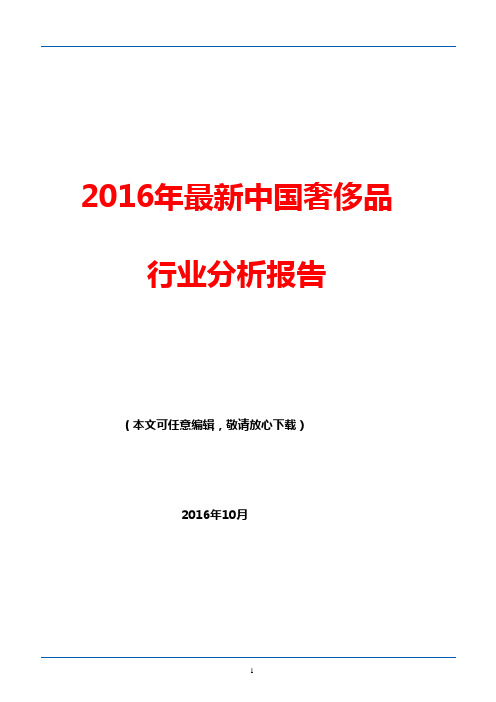 2016年最新中国奢侈品

行业分析报告

（本文可任意编辑，敬请放心下载）

2016年10月

1